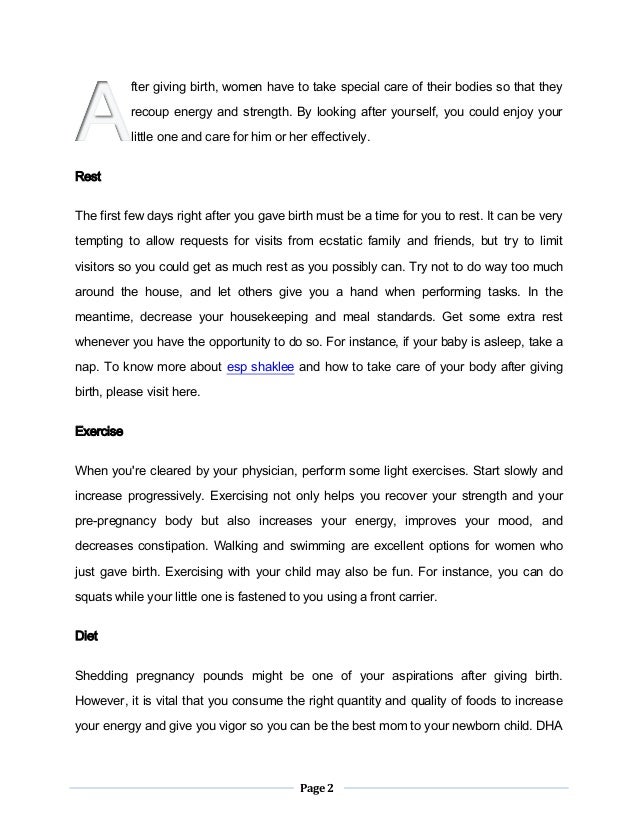 After giving birth, women have to take special care of their bodies so that they recoup energy and strength. By looking after yourself, you could enjoy your little one and care for him or her effectively.

Rest

The first few days right after you gave birth must be a time for you to rest. It can be very tempting to allow requests for visits from ecstatic family and friends, but try to limit visitors so you could get as much rest as you possibly can. Try not to do way too much around the house, and let others give you a hand when performing tasks. In the meantime, decrease your housekeeping and meal standards. Get some extra rest whenever you have the opportunity to do so. For instance, if your baby is asleep, take a nap. To know more about esp shaklee and how to take care of your body after giving birth, please visit here.

Exercise

When you're cleared by your physician, perform some light exercises. Start slowly and increase progressively. Exercising not only helps you recover your strength and your pre-pregnancy body but also increases your energy, improves your mood, and decreases constipation. Walking and swimming are excellent options for women who just gave birth. Exercising with your child may also be fun. For instance, you can do squats while your little one is fastened to you using a front carrier.

Diet

Shedding pregnancy pounds might be one of your aspirations after giving birth. However, it is vital that you consume the right quantity and quality of foods to increase your energy and give you vigor so you can be the best mom to your newborn child. DHA

Page 2